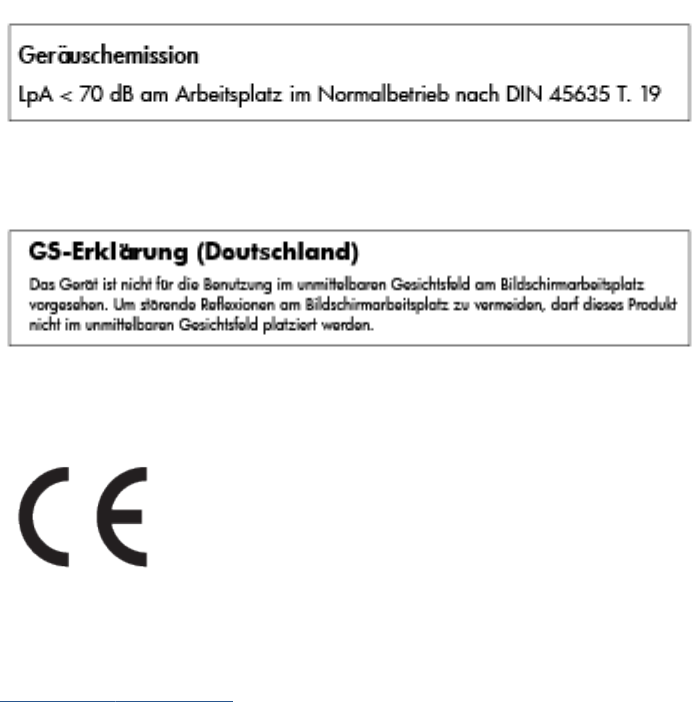 Geräuschemission

LpA < 70 dB am Arbeitsplatz im Normalbetrieb nach DIN 45635 T. 19

GS-Erklärung (Doutschland)

Das Gerät ist nicht für die Benutzung im unmittelbaren Gesichtsfeld am Bildschirmarbeitsplatz vorgesehen. Um störende Reflexionen am Bildschirmarbeitsplatz zu vermeiden, darf dieses Produkt nicht im unmittelbaren Gesichtsfeld platziert werden.

CE